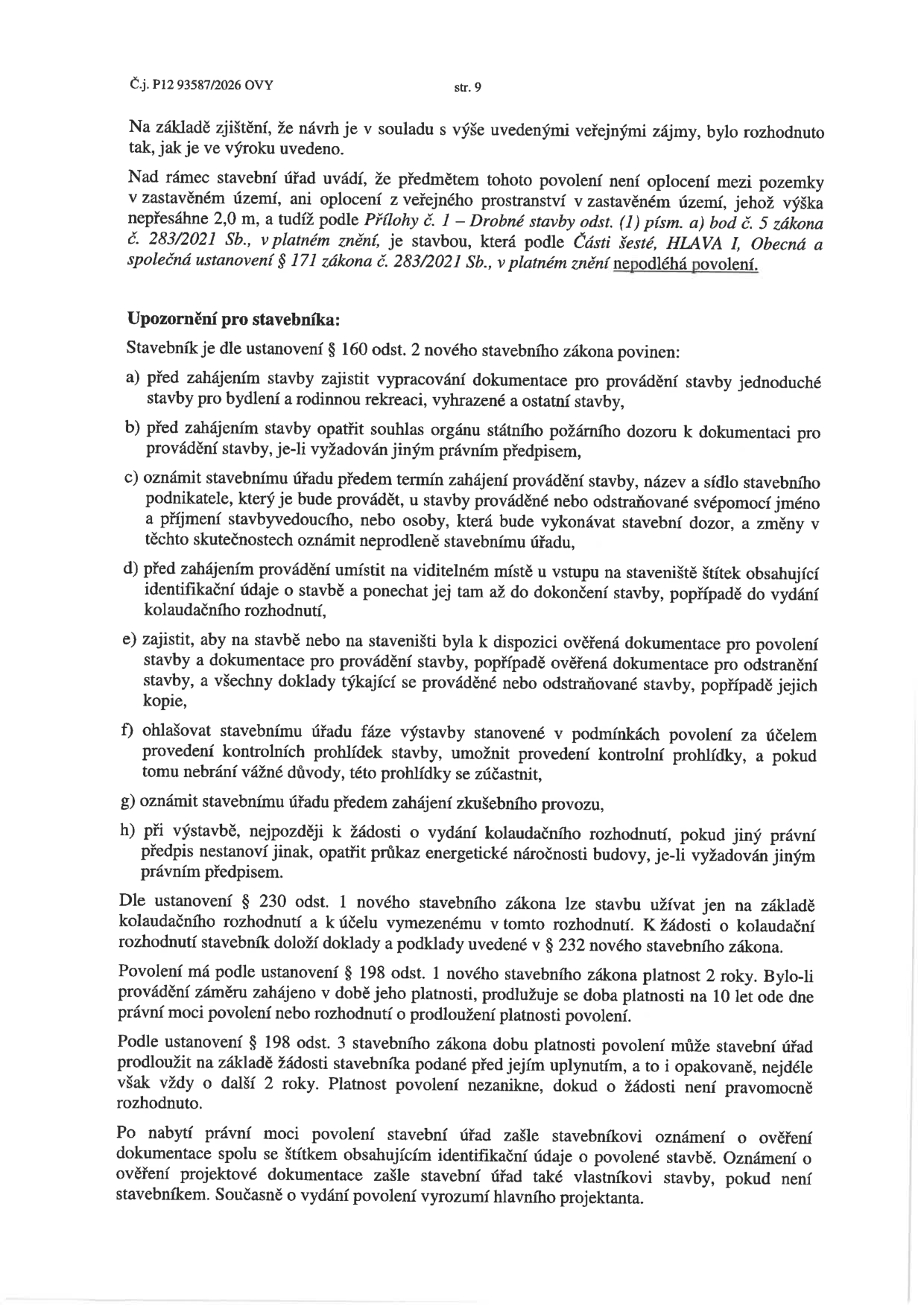 Č.j. P12 93587/2026 OVY str. 9

Na základě zjištění, že návrh je v souladu s výše uvedenými veřejnými zájmy, bylo rozhodnuto tak, jak je ve výroku uvedeno.

Nad rámec stavební úřad uvádí, že předmětem tohoto povolení není oplocení mezi pozemky v zastavěném území, ani oplocení z veřejného prostranství v zastavěném území, jehož výška nepřesáhne 2,0 m, a tudíž podle Přílohy č. 1 – Drobné stavby odst. (1) písm. a) bod č. 5 zákona č. 283/2021 Sb., v platném znění, je stavbou, která podle Části šesté, HLAVA I, Obecná a společná ustanovení § 171 zákona č. 283/2021 Sb., v platném znění nepodléhá povolení.

Upozornění pro stavebníka:

Stavebník je dle ustanovení § 160 odst. 2 nového stavebního zákona povinen:

a) před zahájením stavby zajistit vypracování dokumentace pro provádění stavby jednoduché stavby pro bydlení a rodinnou rekreaci, vyhrazené a ostatní stavby,

b) před zahájením stavby opatřit souhlas orgánu státního požárního dozoru k dokumentaci pro provádění stavby, je-li vyžadován jiným právním předpisem,

c) oznámit stavebnímu úřadu předem termín zahájení provádění stavby, název a sídlo stavebního podnikatele, který je bude provádět, u stavby prováděné nebo odstraňované svépomocí jméno a příjmení stavbyvedoucího, nebo osoby, která bude vykonávat stavební dozor, a změny v těchto skutečnostech oznámit neprodleně stavebnímu úřadu,

d) před zahájením provádění umístit na viditelném místě u vstupu na staveniště štítek obsahující identifikační údaje o stavbě a ponechat jej tam až do dokončení stavby, popřípadě do vydání kolaudačního rozhodnutí,

e) zajistit, aby na stavbě nebo na staveništi byla k dispozici ověřená dokumentace pro povolení stavby a dokumentace pro provádění stavby, popřípadě ověřená dokumentace pro odstranění stavby, a všechny doklady týkající se prováděné nebo odstraňované stavby, popřípadě jejich kopie,

f) ohlašovat stavebnímu úřadu fáze výstavby stanovené v podmínkách povolení za účelem provedení kontrolních prohlídek stavby, umožnit provedení kontrolní prohlídky, a pokud tomu nebrání vážné důvody, této prohlídky se zúčastnit,

g) oznámit stavebnímu úřadu předem zahájení zkušebního provozu,

h) při výstavbě, nejpozději k žádosti o vydání kolaudačního rozhodnutí, pokud jiný právní předpis nestanoví jinak, opatřit průkaz energetické náročnosti budovy, je-li vyžadován jiným právním předpisem.

Dle ustanovení § 230 odst. 1 nového stavebního zákona lze stavbu užívat jen na základě kolaudačního rozhodnutí a k účelu vymezenému v tomto rozhodnutí. K žádosti o kolaudační rozhodnutí stavebník doloží doklady a podklady uvedené v § 232 nového stavebního zákona.

Povolení má podle ustanovení § 198 odst. 1 nového stavebního zákona platnost 2 roky. Bylo-li provádění záměru zahájeno v době jeho platnosti, prodlužuje se doba platnosti na 10 let ode dne právní moci povolení nebo rozhodnutí o prodloužení platnosti povolení.

Podle ustanovení § 198 odst. 3 stavebního zákona dobu platnosti povolení může stavební úřad prodloužit na základě žádosti stavebníka podané před jejím uplynutím, a to i opakovaně, nejdéle však vždy o další 2 roky. Platnost povolení nezanikne, dokud o žádosti není pravomocně rozhodnuto.

Po nabytí právní moci povolení stavební úřad zašle stavebníkovi oznámení o ověření dokumentace spolu se štítkem obsahujícím identifikační údaje o povolené stavbě. Oznámení o ověření projektové dokumentace zašle stavební úřad také vlastníkovi stavby, pokud není stavebníkem. Současně o vydání povolení vyrozumí hlavního projektanta.